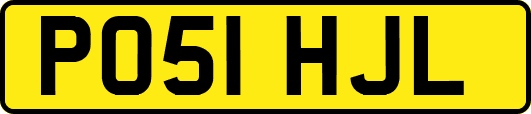 PO51 HJL